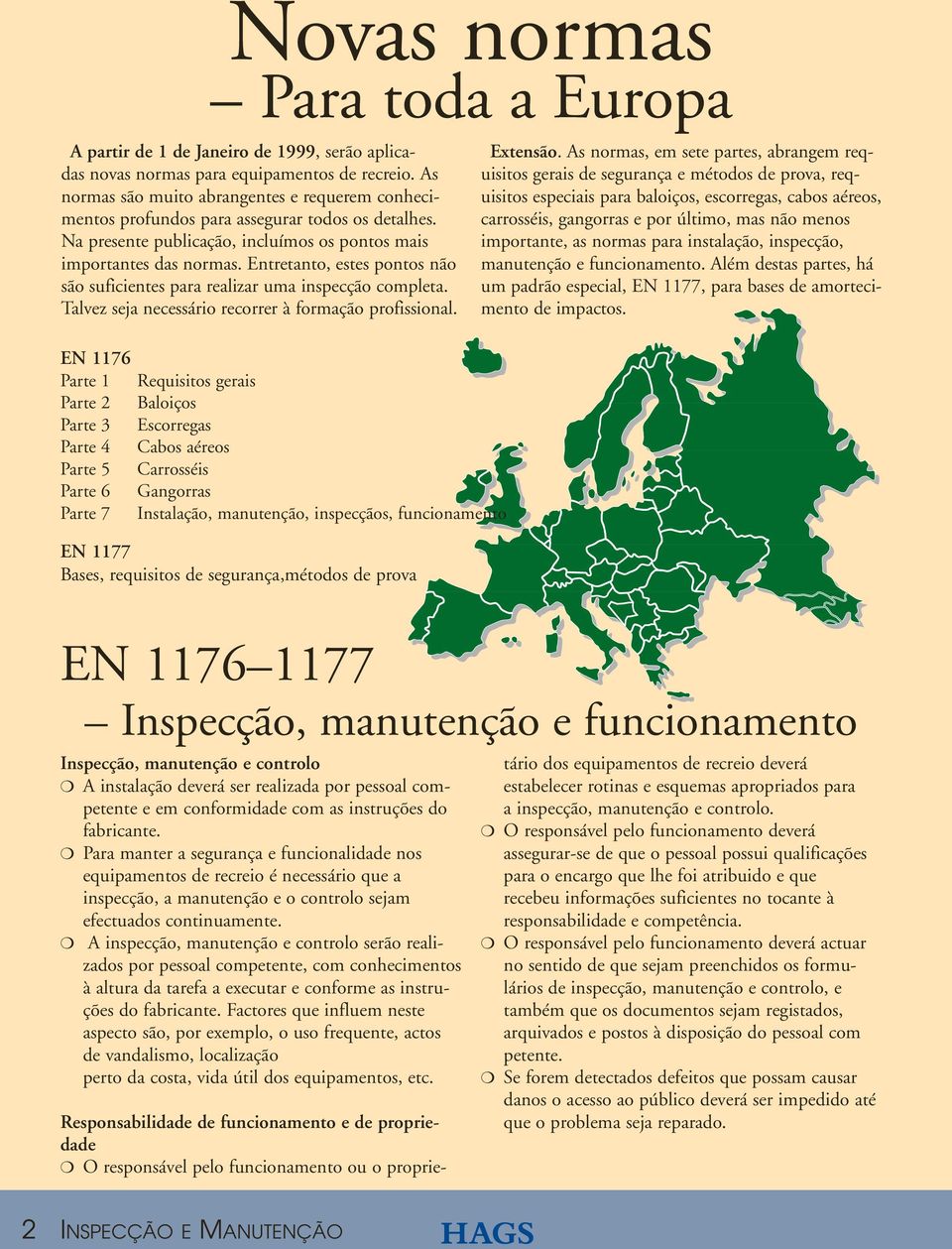 Novas normas
– Para toda a Europa

A partir de 1 de Janeiro de 1999, serão aplicadas novas normas para equipamentos de recreio. As normas são muito abrangentes e requerem conhecimentos profundos para assegurar todos os detalhes. Na presente publicação, incluímos os pontos mais importantes das normas. Entretanto, estes pontos não são suficientes para realizar uma inspecção completa. Talvez seja necessário recorrer à formação profissional.

Extensão. As normas, em sete partes, abrangem requisitos gerais de segurança e métodos de prova, requisitos especiais para baloiços, escorregas, cabos aéreos, carrosséis, gangorras e por último, mas não menos importante, as normas para instalação, inspecção, manutenção e funcionamento. Além destas partes, há um padrão especial, EN 1177, para bases de amortecimento de impactos.

EN 1176
Parte 1 Requisitos gerais
Parte 2 Baloiços
Parte 3 Escorregas
Parte 4 Cabos aéreos
Parte 5 Carrosséis
Parte 6 Gangorras
Parte 7 Instalação, manutenção, inspecçãos, funcionamento

EN 1177
Bases, requisitos de segurança,métodos de prova

EN 1176–1177
– Inspecção, manutenção e funcionamento

Inspecção, manutenção e controlo
❍ A instalação deverá ser realizada por pessoal competente e em conformidade com as instruções do fabricante.
❍ Para manter a segurança e funcionalidade nos equipamentos de recreio é necessário que a inspecção, a manutenção e o controlo sejam efectuados continuamente.
❍ A inspecção, manutenção e controlo serão realizados por pessoal competente, com conhecimentos à altura da tarefa a executar e conforme as instruções do fabricante. Factores que influem neste aspecto são, por exemplo, o uso frequente, actos de vandalismo, localização
perto da costa, vida útil dos equipamentos, etc.

Responsabilidade de funcionamento e de propriedade
❍ O responsável pelo funcionamento ou o proprietário dos equipamentos de recreio deverá estabelecer rotinas e esquemas apropriados para a inspecção, manutenção e controlo.
❍ O responsável pelo funcionamento deverá assegurar-se de que o pessoal possui qualificações para o encargo que lhe foi atribuido e que recebeu informações suficientes no tocante à responsabilidade e competência.
❍ O responsável pelo funcionamento deverá actuar no sentido de que sejam preenchidos os formulários de inspecção, manutenção e controlo, e também que os documentos sejam registados, arquivados e postos à disposição do pessoal com petente.
❍ Se forem detectados defeitos que possam causar danos o acesso ao público deverá ser impedido até que o problema seja reparado.

2 INSPECÇÃO E MANUTENÇÃO HAGS